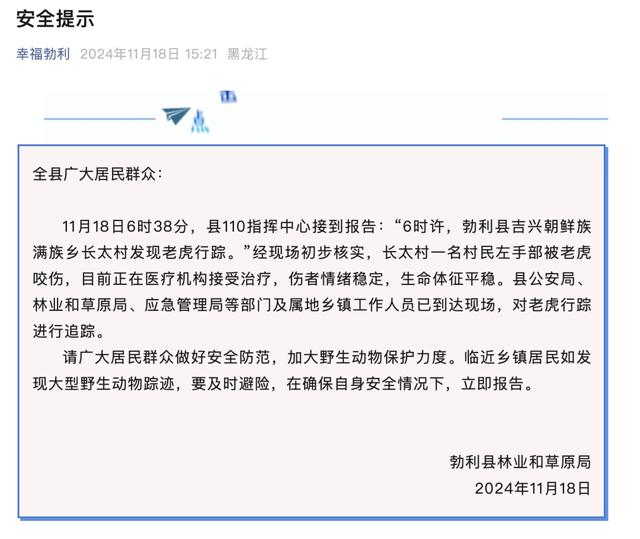 安全提示

幸福勃利 2024年11月18日 15:21 黑龙江

全县广大居民群众：

11月18日6时38分，县110指挥中心接到报告：“6时许，勃利县吉兴朝鲜族满族乡长太村发现老虎行踪。”经现场初步核实，长太村一名村民左手部被老虎咬伤，目前正在医疗机构接受治疗，伤者情绪稳定，生命体征平稳。县公安局、林业和草原局、应急管理局等部门及属地乡镇工作人员已到达现场，对老虎行踪进行追踪。

请广大居民群众做好安全防范，加大野生动物保护力度。临近乡镇居民如发现大型野生动物踪迹，要及时避险，在确保自身安全情况下，立即报告。

勃利县林业和草原局
2024年11月18日